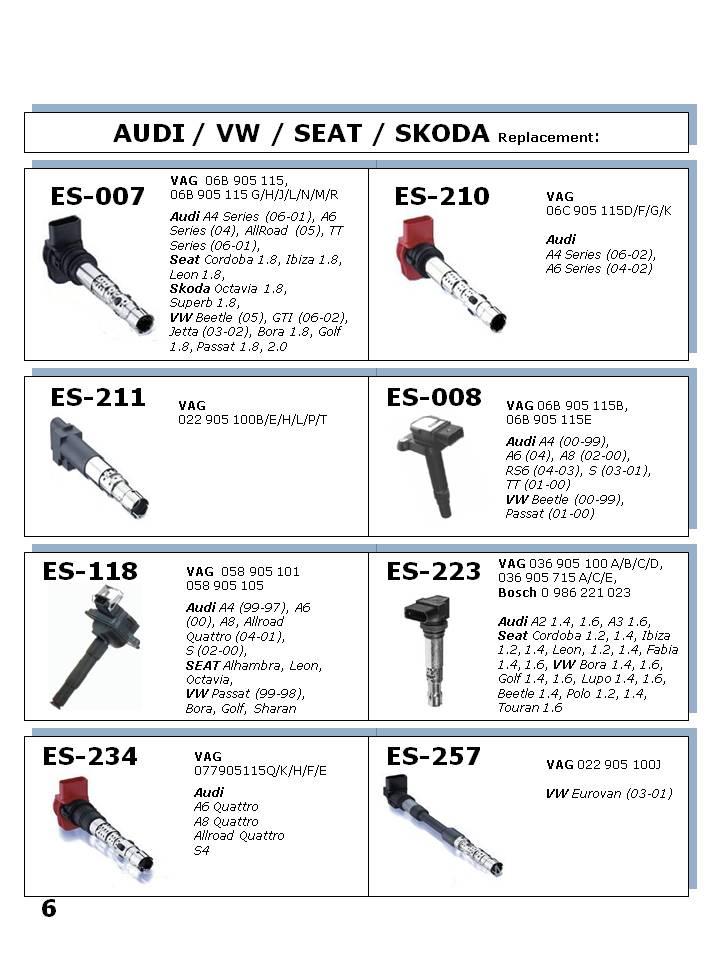 AUDI / VW / SEAT / SKODA Replacement:

ES-007

VAG 06B 905 115, 06B 905 115 G/H/J/L/N/M/R

Audi A4 Series (06-01), A6 Series (04), AllRoad (05), TT Series (06-01), Seat Cordoba 1.8, Ibiza 1.8, Leon 1.8, Skoda Octavia 1.8, Superb 1.8, VW Beetle (05), GTI (06-02), Jetta (03-02), Bora 1.8, Golf 1.8, Passat 1.8, 2.0

ES-210

VAG 06C 905 115D/F/G/K

Audi A4 Series (06-02), A6 Series (04-02)

ES-211

VAG 022 905 100B/E/H/L/P/T

ES-008

VAG 06B 905 115B, 06B 905 115E

Audi A4 (00-99), A6 (04), A8 (02-00), RS6 (04-03), S (03-01), TT (01-00) VW Beetle (00-99), Passat (01-00)

ES-118

VAG 058 905 101 058 905 105

Audi A4 (99-97), A6 (00), A8, Allroad Quattro (04-01), S (02-00), SEAT Alhambra, Leon, Octavia, VW Passat (99-98), Bora, Golf, Sharan

ES-223

VAG 036 905 100 A/B/C/D, 036 905 715 A/C/E, Bosch 0 986 221 023

Audi A2 1.4, 1.6, A3 1.6, Seat Cordoba 1.2, 1.4, Ibiza 1.2, 1.4, Leon, 1.2, 1.4, Fabia 1.4, 1.6, VW Bora 1.4, 1.6, Golf 1.4, 1.6, Lupo 1.4, 1.6, Beetle 1.4, Polo 1.2, 1.4, Touran 1.6

ES-234

VAG 077905115Q/K/H/F/E

Audi A6 Quattro A8 Quattro Allroad Quattro S4

ES-257

VAG 022 905 100J

VW Eurovan (03-01)

6